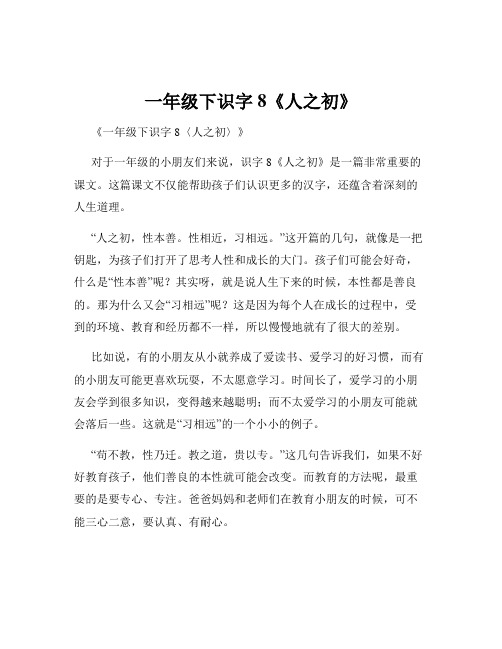 一年级下识字 8《人之初》

《一年级下识字 8〈人之初〉》

对于一年级的小朋友们来说，识字 8《人之初》是一篇非常重要的课文。这篇课文不仅能帮助孩子们认识更多的汉字，还蕴含着深刻的人生道理。

“人之初，性本善。性相近，习相远。”这开篇的几句，就像是一把钥匙，为孩子们打开了思考人性和成长的大门。孩子们可能会好奇，什么是“性本善”呢？其实呀，就是说人生下来的时候，本性都是善良的。那为什么又会“习相远”呢？这是因为每个人在成长的过程中，受到的环境、教育和经历都不一样，所以慢慢地就有了很大的差别。

比如说，有的小朋友从小就养成了爱读书、爱学习的好习惯，而有的小朋友可能更喜欢玩耍，不太愿意学习。时间长了，爱学习的小朋友会学到很多知识，变得越来越聪明；而不太爱学习的小朋友可能就会落后一些。这就是“习相远”的一个小小的例子。

“苟不教，性乃迁。教之道，贵以专。”这几句告诉我们，如果不好好教育孩子，他们善良的本性就可能会改变。而教育的方法呢，最重要的是要专心、专注。爸爸妈妈和老师们在教育小朋友的时候，可不能三心二意，要认真、有耐心。